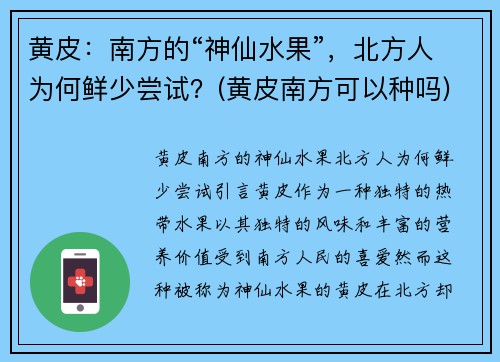 黄皮：南方的“神仙水果”，北方人为何鲜少尝试？(黄皮南方可以种吗)

黄皮南方的神仙水果北方人为何鲜少尝试引言黄皮作为一种独特的热带水果以其独特的风味和丰富的营养价值受到南方人民的喜爱然而这种被称为神仙水果的黄皮在北方却